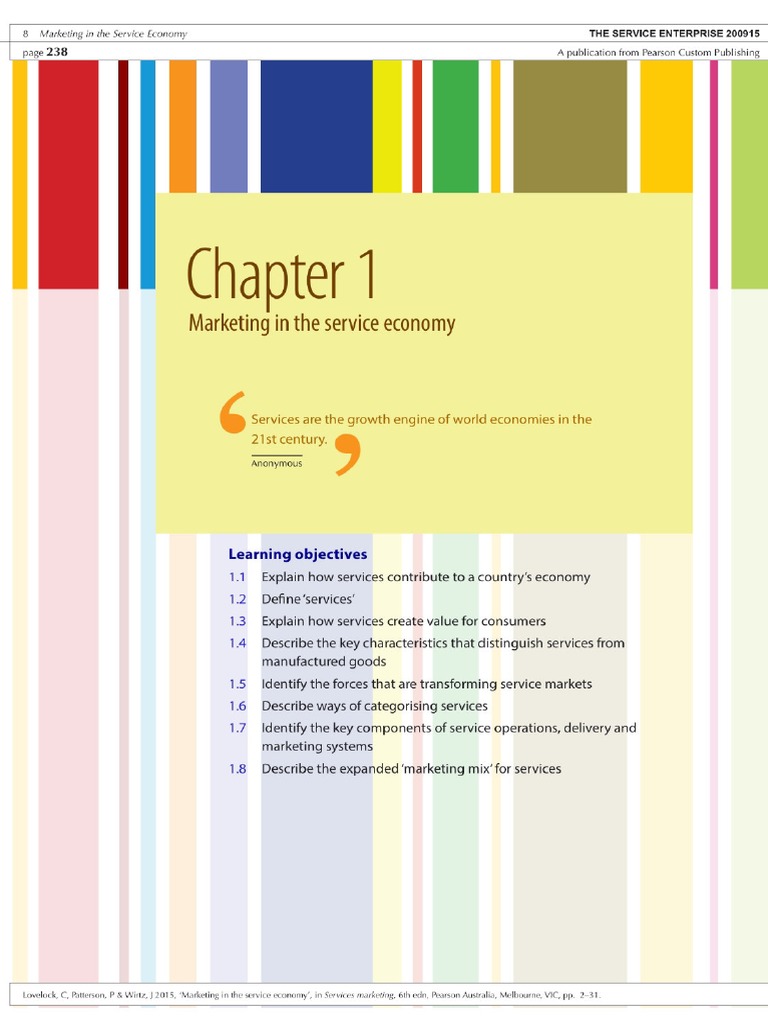 8 Marketing in the Service Economy THE SERVICE ENTERPRISE 200915

page 238 A publication from Pearson Custom Publishing

Chapter 1

Marketing in the service economy

Services are the growth engine of world economies in the 21st century.

Anonymous

Learning objectives

1.1 Explain how services contribute to a country's economy

1.2 Define 'services'

1.3 Explain how services create value for consumers

1.4 Describe the key characteristics that distinguish services from manufactured goods

1.5 Identify the forces that are transforming service markets

1.6 Describe ways of categorising services

1.7 Identify the key components of service operations, delivery and marketing systems

1.8 Describe the expanded 'marketing mix' for services

Lovelock, C, Patterson, P & Wirtz, J 2015, 'Marketing in the service economy', in Services marketing, 6th edn, Pearson Australia, Melbourne, VIC, pp. 2–31.